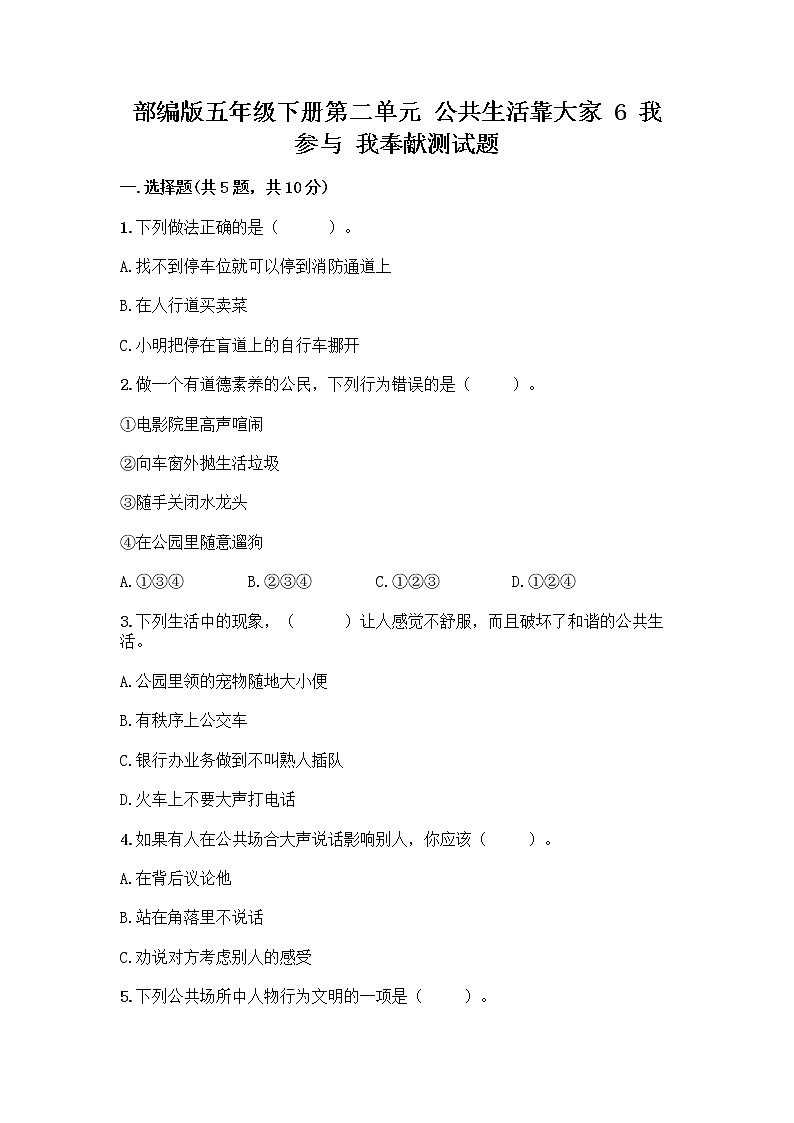 部编版五年级下册第二单元 公共生活靠大家 6 我参与 我奉献测试题

一.选择题(共5题，共10分)

1.下列做法正确的是（　　）。

A.找不到停车位就可以停到消防通道上

B.在人行道买卖菜

C.小明把停在盲道上的自行车挪开

2.做一个有道德素养的公民，下列行为错误的是（　　）。

①电影院里高声喧闹

②向车窗外抛生活垃圾

③随手关闭水龙头

④在公园里随意遛狗

A.①③④　　B.②③④　　C.①②③　　D.①②④

3.下列生活中的现象，（　　）让人感觉不舒服，而且破坏了和谐的公共生活。

A.公园里领的宠物随地大小便

B.有秩序上公交车

C.银行办业务做到不叫熟人插队

D.火车上不要大声打电话

4.如果有人在公共场合大声说话影响别人，你应该（　　）。

A.在背后议论他

B.站在角落里不说话

C.劝说对方考虑别人的感受

5.下列公共场所中人物行为文明的一项是（　　）。